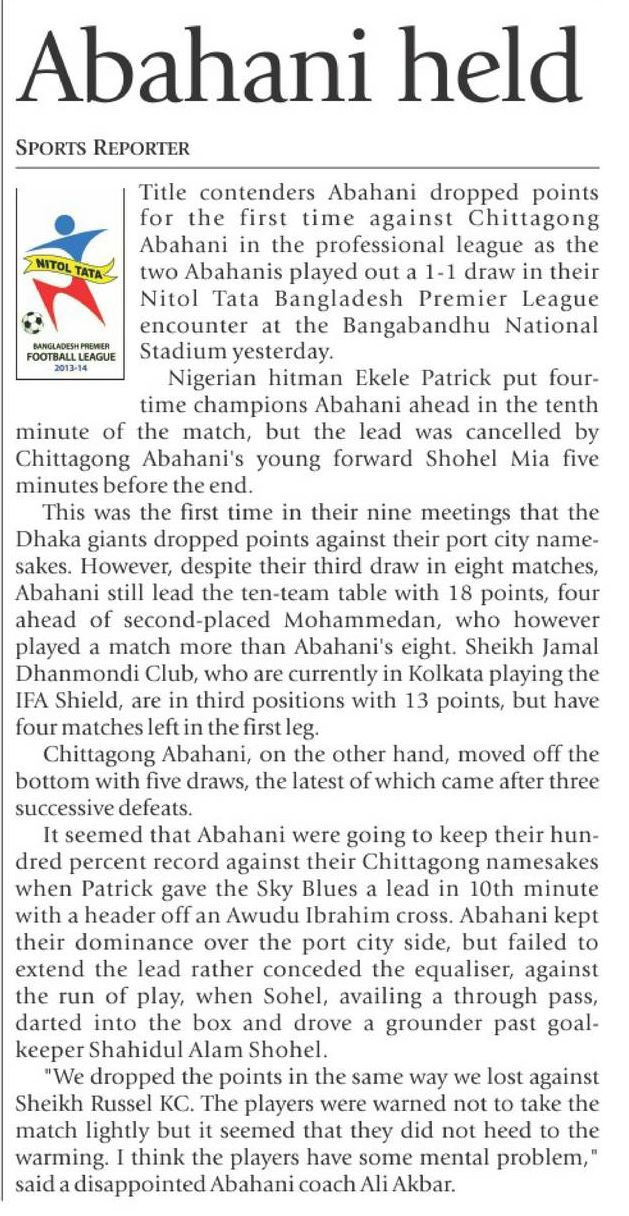 Abahani held

SPORTS REPORTER

NITOL TATA
BANGLADESH PREMIER
FOOTBALL LEAGUE
2013-14

Title contenders Abahani dropped points for the first time against Chittagong Abahani in the professional league as the two Abahanis played out a 1-1 draw in their Nitol Tata Bangladesh Premier League encounter at the Bangabandhu National Stadium yesterday.

Nigerian hitman Ekele Patrick put four-time champions Abahani ahead in the tenth minute of the match, but the lead was cancelled by Chittagong Abahani's young forward Shohel Mia five minutes before the end.

This was the first time in their nine meetings that the Dhaka giants dropped points against their port city namesakes. However, despite their third draw in eight matches, Abahani still lead the ten-team table with 18 points, four ahead of second-placed Mohammedan, who however played a match more than Abahani's eight. Sheikh Jamal Dhanmondi Club, who are currently in Kolkata playing the IFA Shield, are in third positions with 13 points, but have four matches left in the first leg.

Chittagong Abahani, on the other hand, moved off the bottom with five draws, the latest of which came after three successive defeats.

It seemed that Abahani were going to keep their hundred percent record against their Chittagong namesakes when Patrick gave the Sky Blues a lead in 10th minute with a header off an Awudu Ibrahim cross. Abahani kept their dominance over the port city side, but failed to extend the lead rather conceded the equaliser, against the run of play, when Sohel, availing a through pass, darted into the box and drove a grounder past goalkeeper Shahidul Alam Shohel.

"We dropped the points in the same way we lost against Sheikh Russel KC. The players were warned not to take the match lightly but it seemed that they did not heed to the warming. I think the players have some mental problem," said a disappointed Abahani coach Ali Akbar.